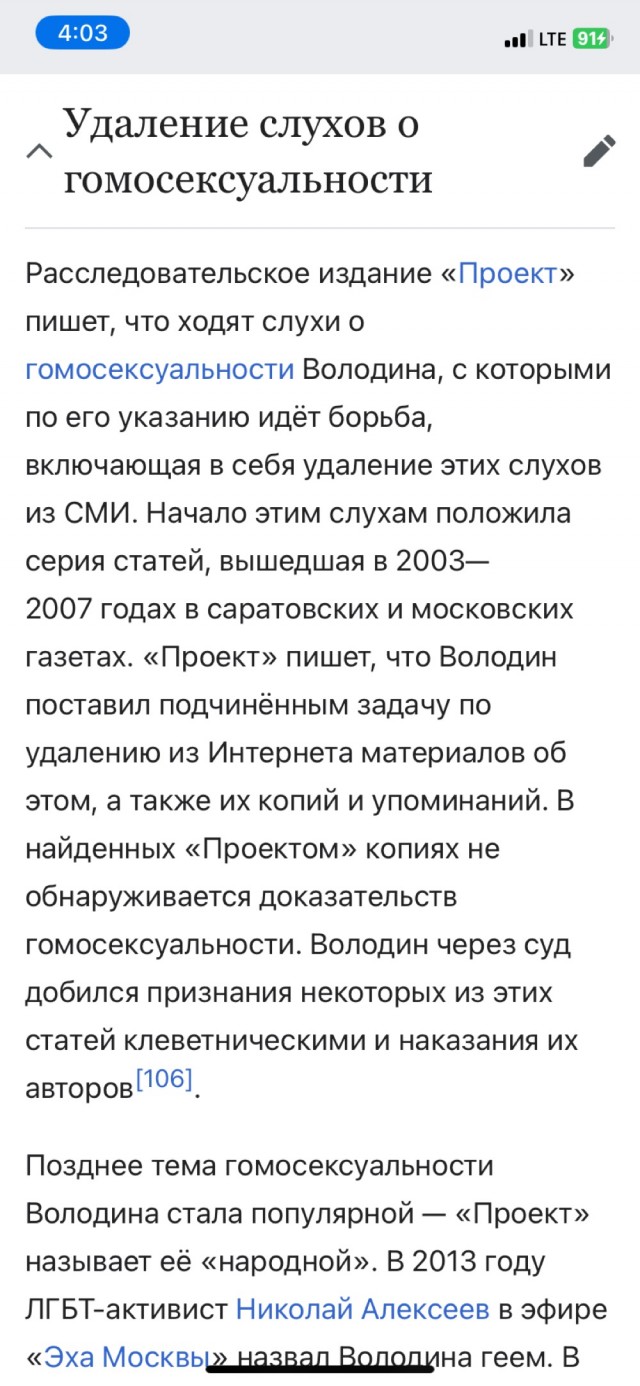 4:03

LTE 91

Удаление слухов о гомосексуальности

Расследовательское издание «Проект» пишет, что ходят слухи о гомосексуальности Володина, с которыми по его указанию идёт борьба, включающая в себя удаление этих слухов из СМИ. Начало этим слухам положила серия статей, вышедшая в 2003—2007 годах в саратовских и московских газетах. «Проект» пишет, что Володин поставил подчинённым задачу по удалению из Интернета материалов об этом, а также их копий и упоминаний. В найденных «Проектом» копиях не обнаруживается доказательств гомосексуальности. Володин через суд добился признания некоторых из этих статей клеветническими и наказания их авторов[106].

Позднее тема гомосексуальности Володина стала популярной — «Проект» называет её «народной». В 2013 году ЛГБТ-активист Николай Алексеев в эфире «Эха Москвы» назвал Володина геем. В